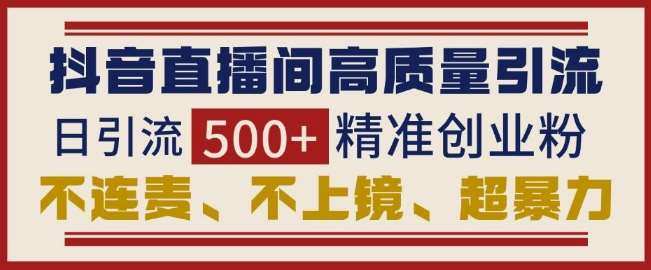 抖音直播间高质量引流

日引流 500+ 精准创业粉

不连麦、不上镜、超暴力